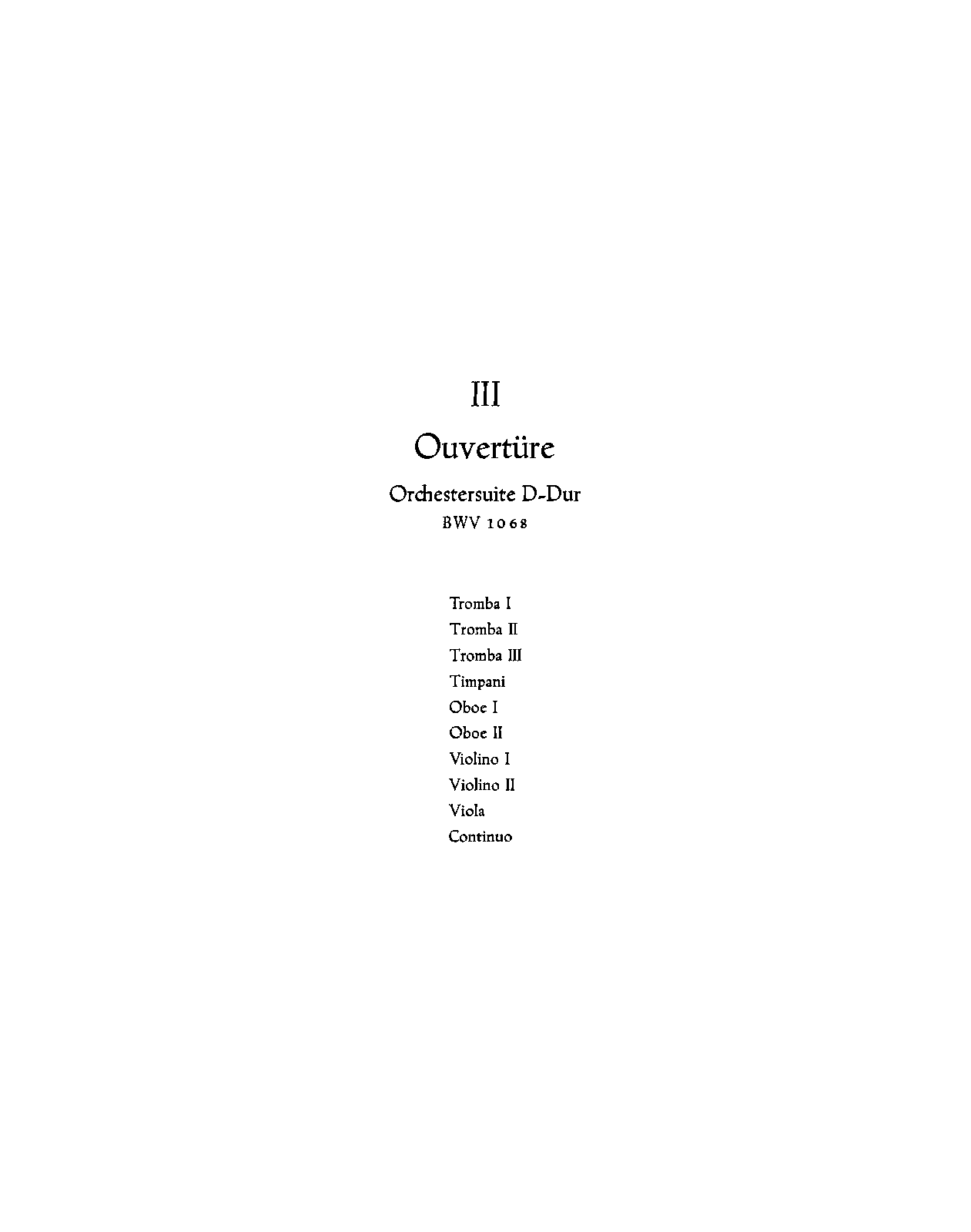 III

Ouvertüre

Orchestersuite D-Dur

BWV 1068

Tromba I
Tromba II
Tromba III
Timpani
Oboe I
Oboe II
Violino I
Violino II
Viola
Continuo